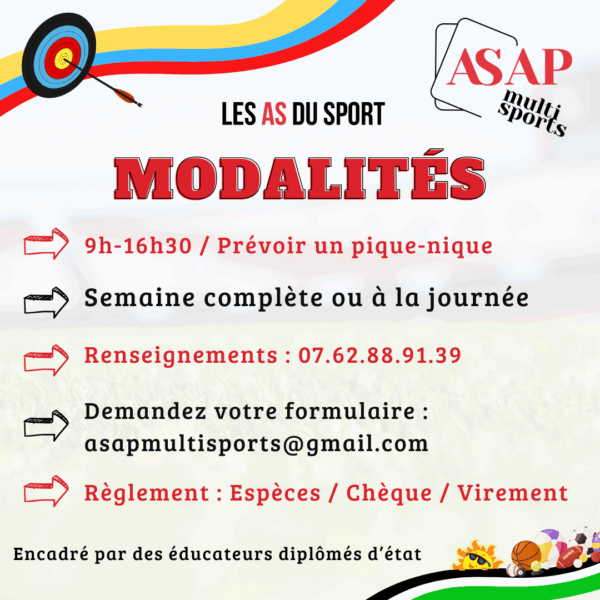 ASAP
multi sports

LES AS DU SPORT

MODALITÉS

9h-16h30 / Prévoir un pique-nique

Semaine complète ou à la journée

Renseignements : 07.62.88.91.39

Demandez votre formulaire : asapmultisports@gmail.com

Règlement : Espèces / Chèque / Virement

Encadré par des éducateurs diplômés d'état